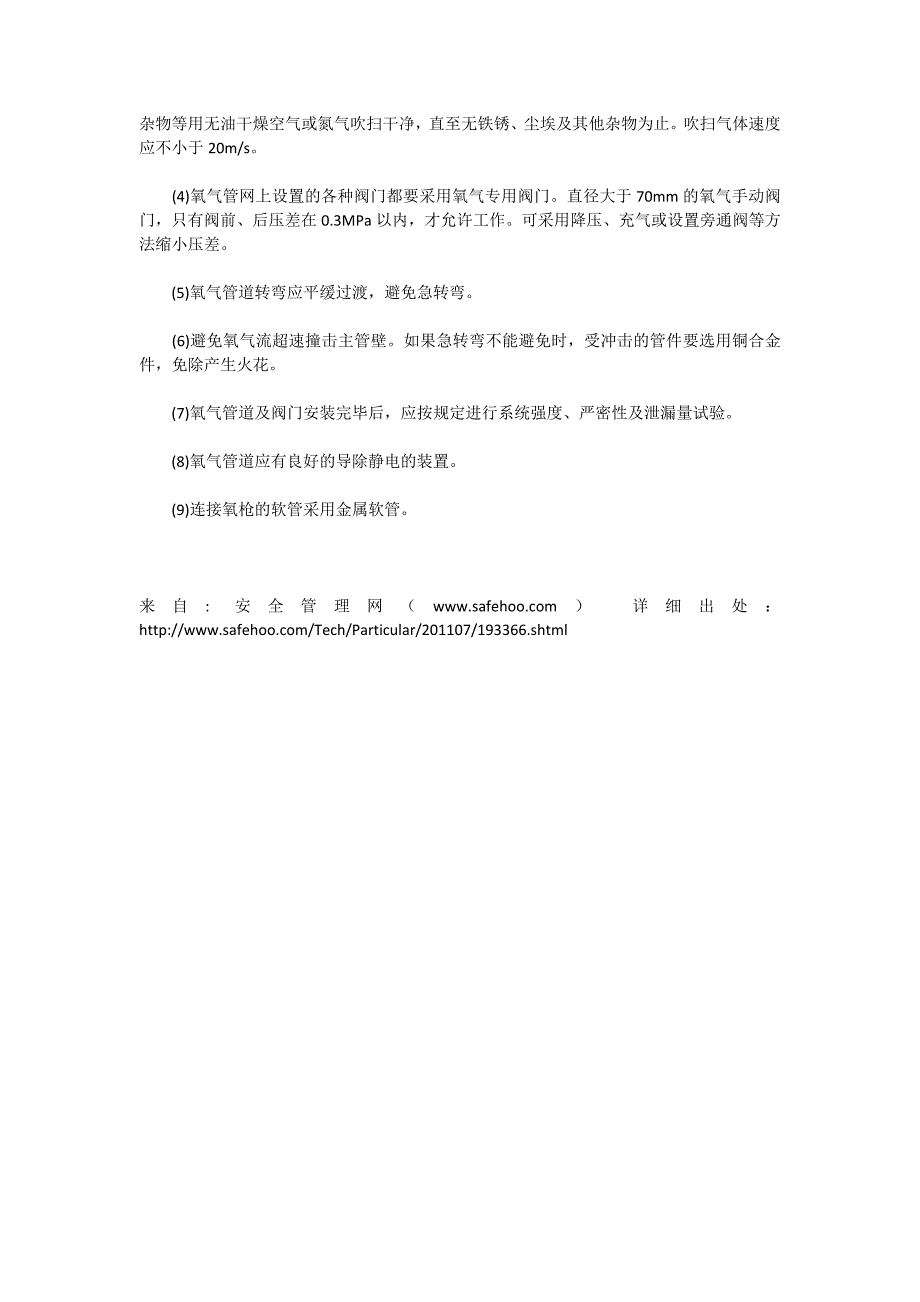 杂物等用无油干燥空气或氮气吹扫干净，直至无铁锈、尘埃及其他杂物为止。吹扫气体速度应不小于 20m/s。

(4)氧气管网上设置的各种阀门都要采用氧气专用阀门。直径大于 70mm 的氧气手动阀门，只有阀前、后压差在 0.3MPa 以内，才允许工作。可采用降压、充气或设置旁通阀等方法缩小压差。

(5)氧气管道转弯应平缓过渡，避免急转弯。

(6)避免氧气流超速撞击主管壁。如果急转弯不能避免时，受冲击的管件要选用铜合金件，免除产生火花。

(7)氧气管道及阀门安装完毕后，应按规定进行系统强度、严密性及泄漏量试验。

(8)氧气管道应有良好的导除静电的装置。

(9)连接氧枪的软管采用金属软管。

来自：安全管理网（www.safehoo.com） 详细出处：http://www.safehoo.com/Tech/Particular/201107/193366.shtml